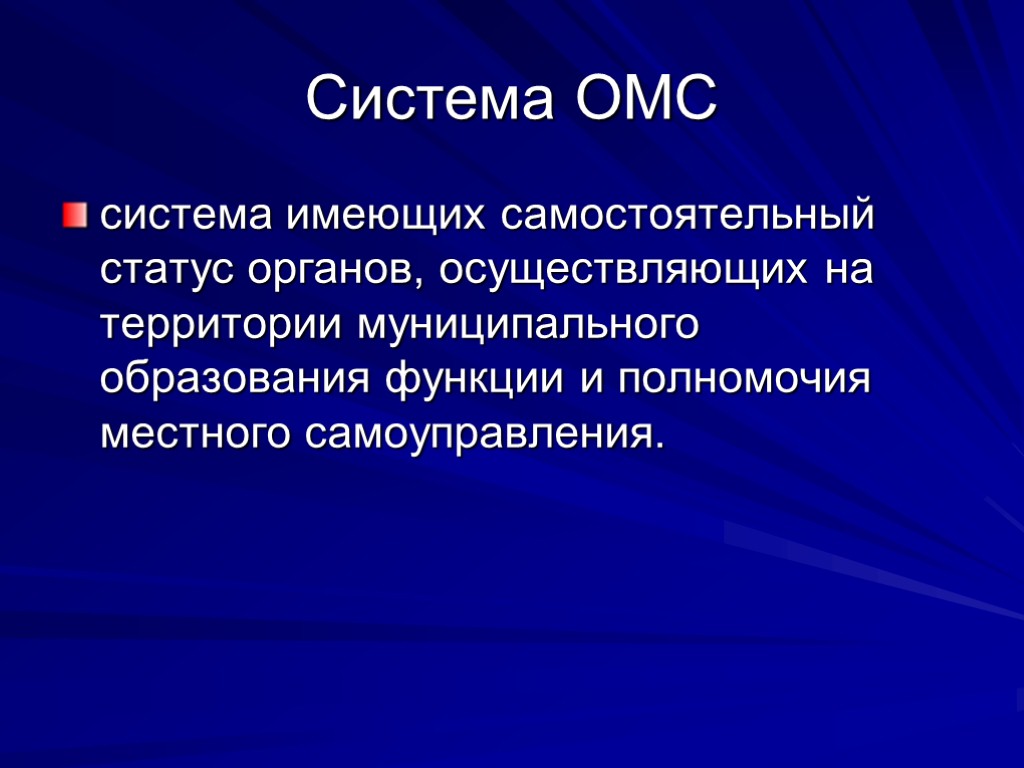 Система ОМС

система имеющих самостоятельный статус органов, осуществляющих на территории муниципального образования функции и полномочия местного самоуправления.